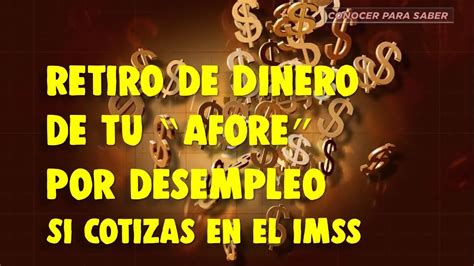 CONOCER PARA SABER

RETIRO DE DINERO DE TU "AFORE" POR DESEMPLEO SI COTIZAS EN EL IMSS